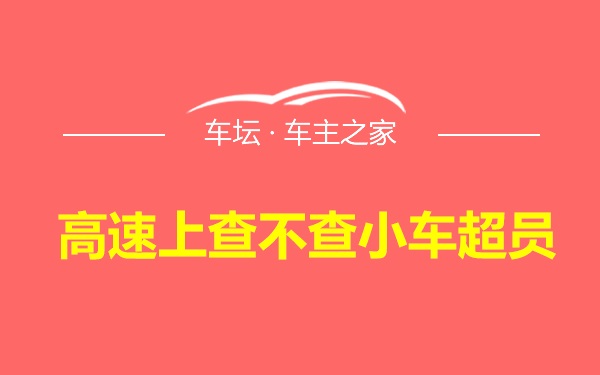 车坛 · 车主之家

高速上查不查小车超员